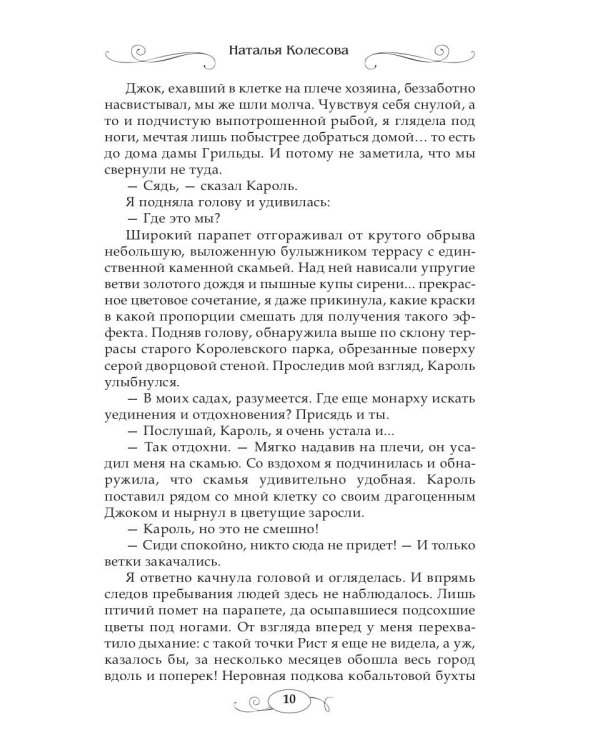 Наталья Колесова

Джок, ехавший в клетке на плече хозяина, беззаботно насвистывал, мы же шли молча. Чувствуя себя снулой, а то и подчистую выпотрошенной рыбой, я глядела под ноги, мечтая лишь побыстрее добраться домой… то есть до дома дамы Грильды. И потому не заметила, что мы свернули не туда.

— Сядь, — сказал Кароль.

Я подняла голову и удивилась:

— Где это мы?

Широкий парапет отгораживал от крутого обрыва небольшую, выложенную булыжником террасу с единственной каменной скамьей. Над ней нависали упругие ветви золотого дождя и пышные купы сирени... прекрасное цветовое сочетание, я даже прикинула, какие краски в какой пропорции смешать для получения такого эффекта. Подняв голову, обнаружила выше по склону террасы старого Королевского парка, обрезанные поверху серой дворцовой стеной. Проследив мой взгляд, Кароль улыбнулся.

— В моих садах, разумеется. Где еще монарху искать уединения и отдохновения? Присядь и ты.

— Послушай, Кароль, я очень устала и...

— Так отдохни. — Мягко надавив на плечи, он усадил меня на скамью. Со вздохом я подчинилась и обнаружила, что скамья удивительно удобная. Кароль поставил рядом со мной клетку со своим драгоценным Джоком и нырнул в цветущие заросли.

— Кароль, но это не смешно!

— Сиди спокойно, никто сюда не придет! — И только ветки закачались.

Я ответно качнула головой и огляделась. И впрямь следов пребывания людей здесь не наблюдалось. Лишь птичий помет на парапете, да осыпавшиеся подсохшие цветы под ногами. От взгляда вперед у меня перехватило дыхание: с такой точки Рист я еще не видела, а уж, казалось бы, за несколько месяцев обошла весь город вдоль и поперек! Неровная подкова кобальтовой бухты

10